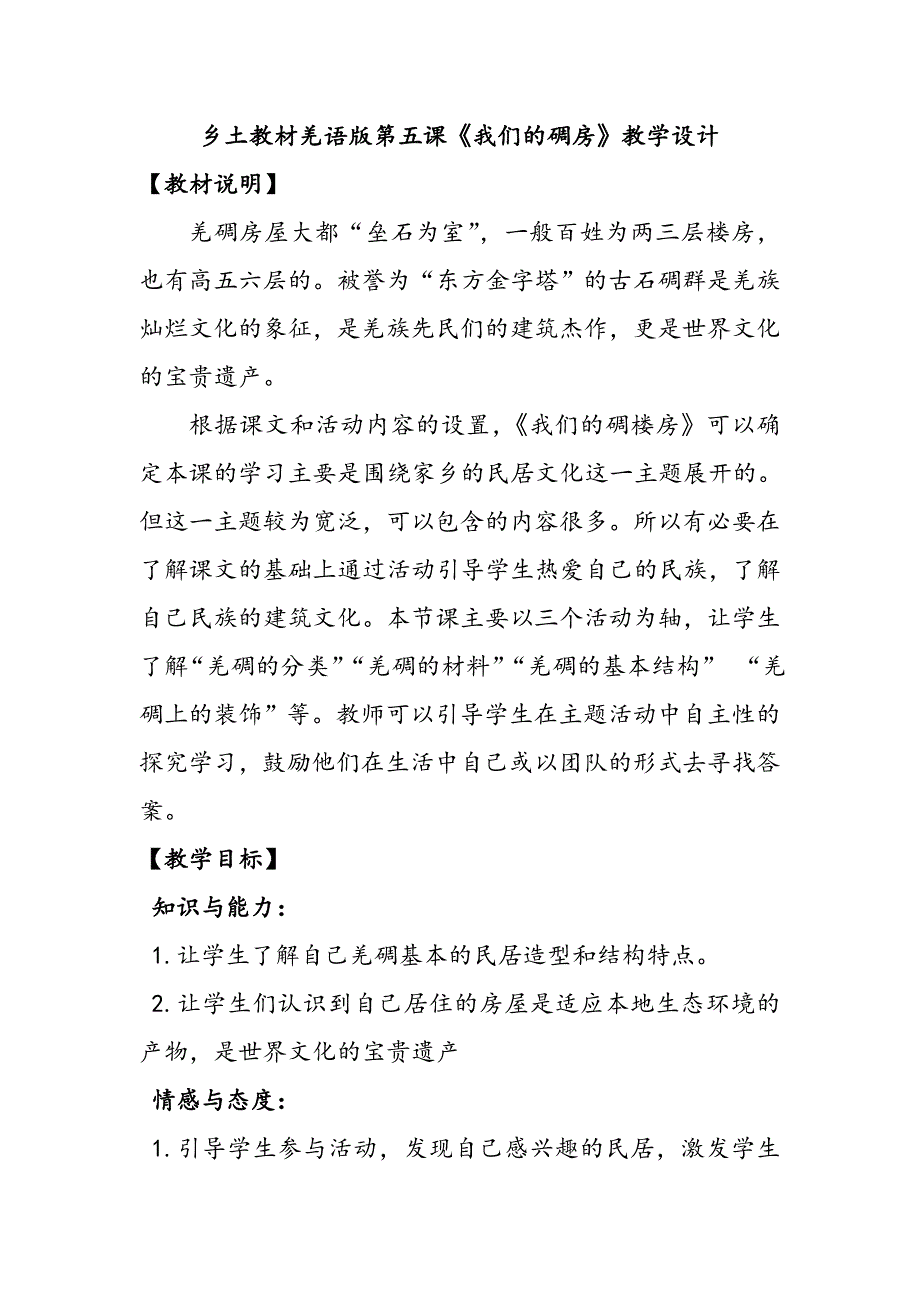 乡土教材羌语版第五课《我们的碉房》教学设计

【教材说明】

羌碉房屋大都“垒石为室”，一般百姓为两三层楼房，也有高五六层的。被誉为“东方金字塔”的古石碉群是羌族灿烂文化的象征，是羌族先民们的建筑杰作，更是世界文化的宝贵遗产。

根据课文和活动内容的设置，《我们的碉楼房》可以确定本课的学习主要是围绕家乡的民居文化这一主题展开的。但这一主题较为宽泛，可以包含的内容很多。所以有必要在了解课文的基础上通过活动引导学生热爱自己的民族，了解自己民族的建筑文化。本节课主要以三个活动为轴，让学生了解“羌碉的分类”“羌碉的材料”“羌碉的基本结构” “羌碉上的装饰”等。教师可以引导学生在主题活动中自主性的探究学习，鼓励他们在生活中自己或以团队的形式去寻找答案。

【教学目标】

知识与能力：

1. 让学生了解自己羌碉基本的民居造型和结构特点。

2. 让学生们认识到自己居住的房屋是适应本地生态环境的产物，是世界文化的宝贵遗产

情感与态度：

1. 引导学生参与活动，发现自己感兴趣的民居，激发学生